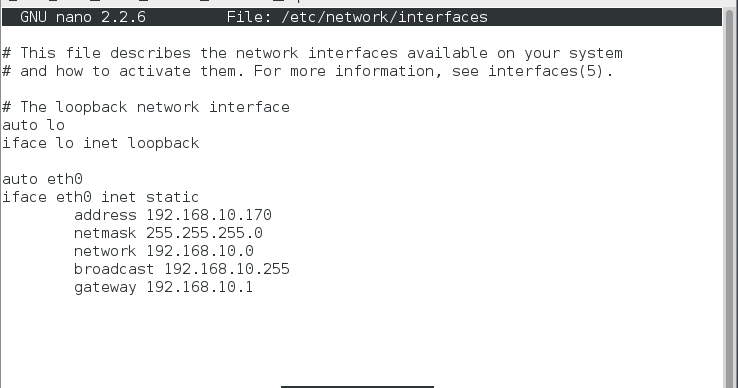 GNU nano 2.2.6          File: /etc/network/interfaces

# This file describes the network interfaces available on your system
# and how to activate them. For more information, see interfaces(5).

# The loopback network interface
auto lo
iface lo inet loopback

auto eth0
iface eth0 inet static
        address 192.168.10.170
        netmask 255.255.255.0
        network 192.168.10.0
        broadcast 192.168.10.255
        gateway 192.168.10.1